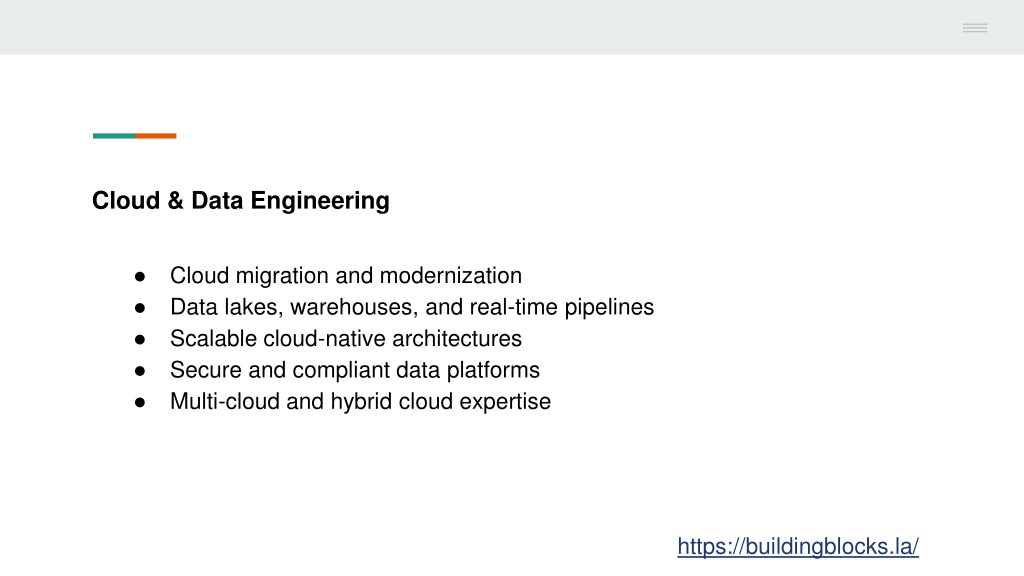 Cloud & Data Engineering

● Cloud migration and modernization
● Data lakes, warehouses, and real-time pipelines
● Scalable cloud-native architectures
● Secure and compliant data platforms
● Multi-cloud and hybrid cloud expertise

https://buildingblocks.la/